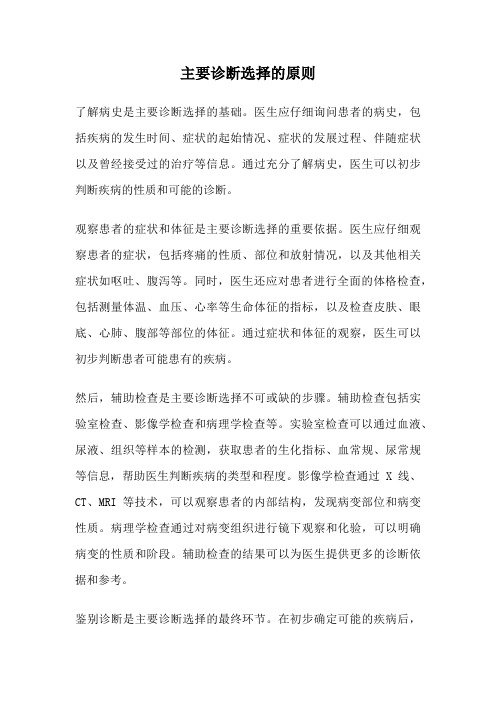 主要诊断选择的原则

了解病史是主要诊断选择的基础。医生应仔细询问患者的病史，包括疾病的发生时间、症状的起始情况、症状的发展过程、伴随症状以及曾经接受过的治疗等信息。通过充分了解病史，医生可以初步判断疾病的性质和可能的诊断。

观察患者的症状和体征是主要诊断选择的重要依据。医生应仔细观察患者的症状，包括疼痛的性质、部位和放射情况，以及其他相关症状如呕吐、腹泻等。同时，医生还应对患者进行全面的体格检查，包括测量体温、血压、心率等生命体征的指标，以及检查皮肤、眼底、心肺、腹部等部位的体征。通过症状和体征的观察，医生可以初步判断患者可能患有的疾病。

然后，辅助检查是主要诊断选择不可或缺的步骤。辅助检查包括实验室检查、影像学检查和病理学检查等。实验室检查可以通过血液、尿液、组织等样本的检测，获取患者的生化指标、血常规、尿常规等信息，帮助医生判断疾病的类型和程度。影像学检查通过 X 线、CT、MRI 等技术，可以观察患者的内部结构，发现病变部位和病变性质。病理学检查通过对病变组织进行镜下观察和化验，可以明确病变的性质和阶段。辅助检查的结果可以为医生提供更多的诊断依据和参考。

鉴别诊断是主要诊断选择的最终环节。在初步确定可能的疾病后，